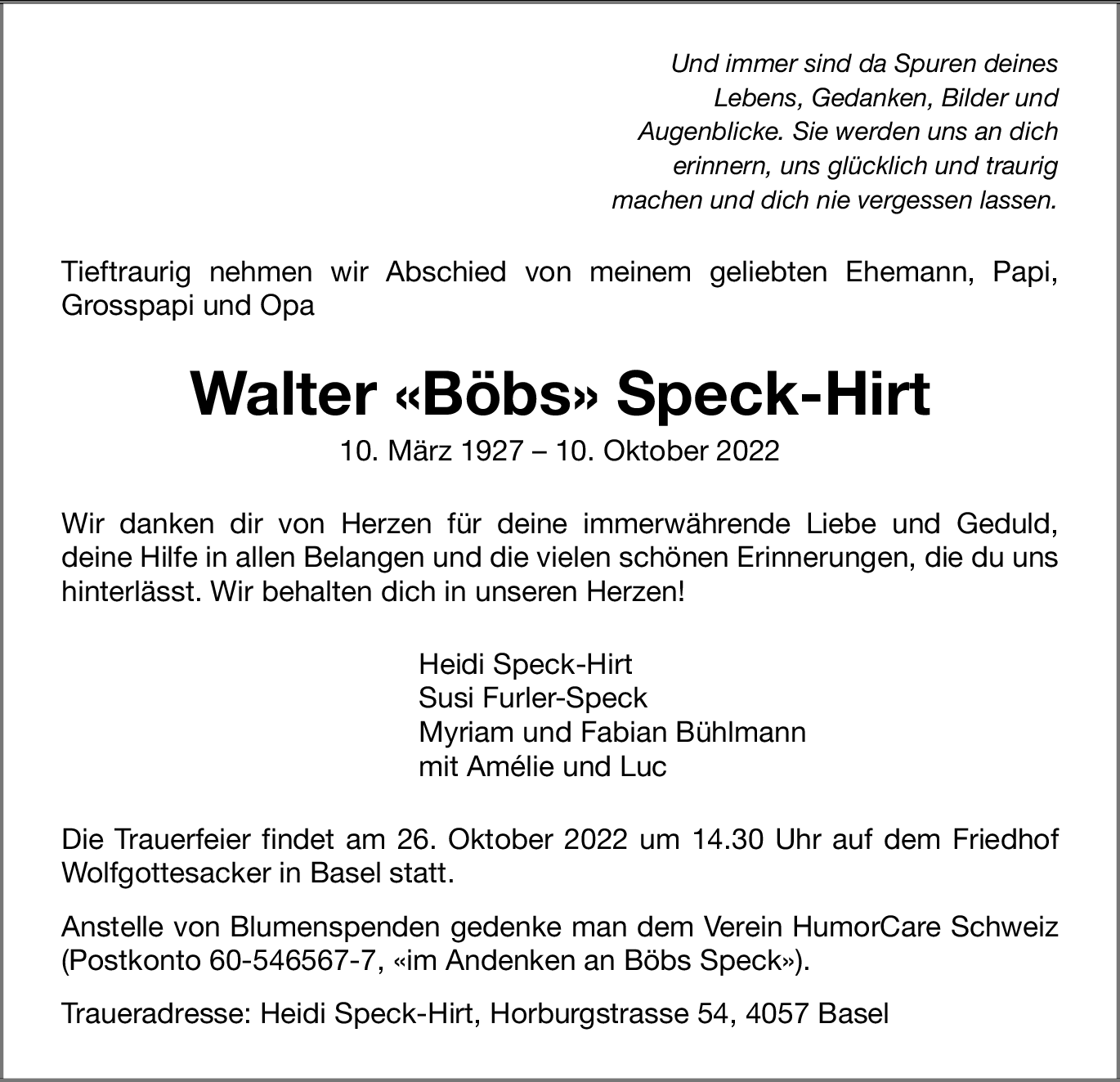 Und immer sind da Spuren deines Lebens, Gedanken, Bilder und Augenblicke. Sie werden uns an dich erinnern, uns glücklich und traurig machen und dich nie vergessen lassen.

Tieftraurig nehmen wir Abschied von meinem geliebten Ehemann, Papi, Grosspapi und Opa

Walter «Böbs» Speck-Hirt

10. März 1927 – 10. Oktober 2022

Wir danken dir von Herzen für deine immerwährende Liebe und Geduld, deine Hilfe in allen Belangen und die vielen schönen Erinnerungen, die du uns hinterlässt. Wir behalten dich in unseren Herzen!

Heidi Speck-Hirt
Susi Furler-Speck
Myriam und Fabian Bühlmann
mit Amélie und Luc

Die Trauerfeier findet am 26. Oktober 2022 um 14.30 Uhr auf dem Friedhof Wolfgottesacker in Basel statt.

Anstelle von Blumenspenden gedenke man dem Verein HumorCare Schweiz (Postkonto 60-546567-7, «im Andenken an Böbs Speck»).

Traueradresse: Heidi Speck-Hirt, Horburgstrasse 54, 4057 Basel